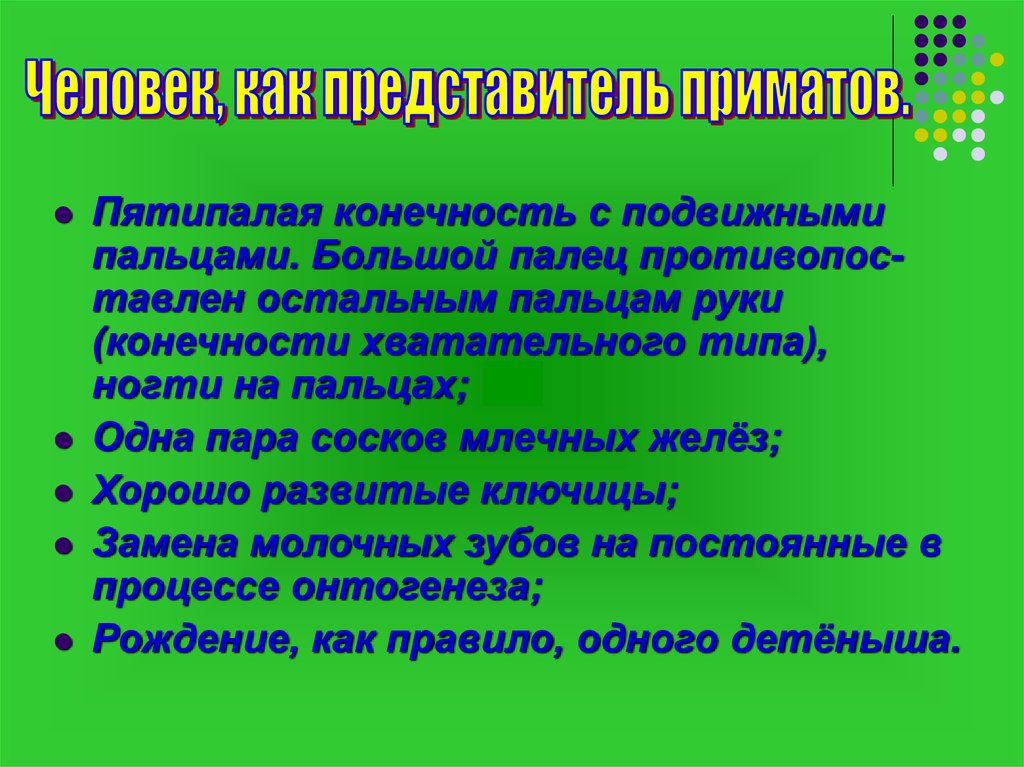 Человек, как представитель приматов.

- Пятипалая конечность с подвижными пальцами. Большой палец противопоставлен остальным пальцам руки (конечности хватательного типа), ногти на пальцах;
- Одна пара сосков млечных желёз;
- Хорошо развитые ключицы;
- Замена молочных зубов на постоянные в процессе онтогенеза;
- Рождение, как правило, одного детёныша.